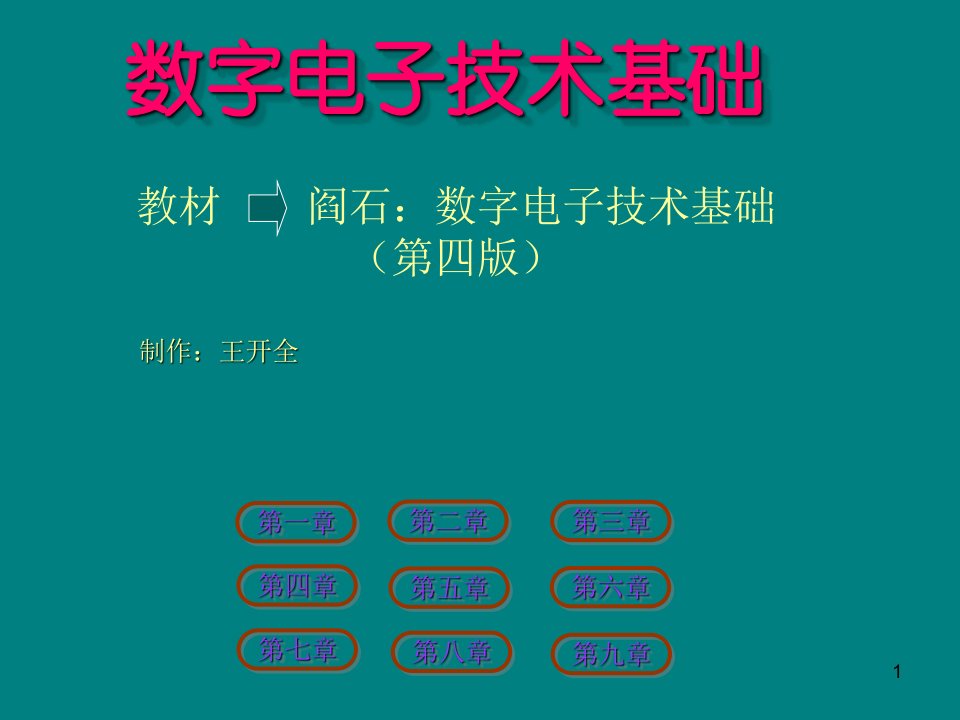 数字电子技术基础

教材 阎石：数字电子技术基础（第四版）

制作：王开全

第一章 第二章 第三章

第四章 第五章 第六章

第七章 第八章 第九章

1